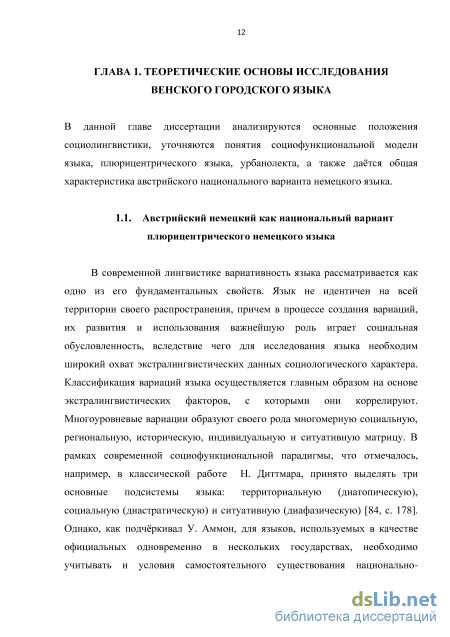 12

ГЛАВА 1. ТЕОРЕТИЧЕСКИЕ ОСНОВЫ ИССЛЕДОВАНИЯ ВЕНСКОГО ГОРОДСКОГО ЯЗЫКА

В данной главе диссертации анализируются основные положения социолингвистики, уточняются понятия социофункциональной модели языка, плюрицентрического языка, урбанолекта, а также даётся общая характеристика австрийского национального варианта немецкого языка.

1.1. Австрийский немецкий как национальный вариант плюрицентрического немецкого языка

В современной лингвистике вариативность языка рассматривается как одно из его фундаментальных свойств. Язык не идентичен на всей территории своего распространения, причем в процессе создания вариаций, их развития и использования важнейшую роль играет социальная обусловленность, вследствие чего для исследования языка необходим широкий охват экстралингвистических данных социологического характера. Классификация вариаций языка осуществляется главным образом на основе экстралингвистических факторов, с которыми они коррелируют. Многоуровневые вариации образуют своего рода многомерную социальную, региональную, историческую, индивидуальную и ситуативную матрицу. В рамках современной социофункциональной парадигмы, что отмечалось, например, в классической работе Н. Диттмара, принято выделять три основные подсистемы языка: территориальную (диатопическую), социальную (диастратическую) и ситуативную (диафазическую) [84, с. 178]. Однако, как подчёркивал У. Аммон, для языков, используемых в качестве официальных одновременно в нескольких государствах, необходимо учитывать и условия самостоятельного существования национально-

dsLib.net
библиотека диссертаций